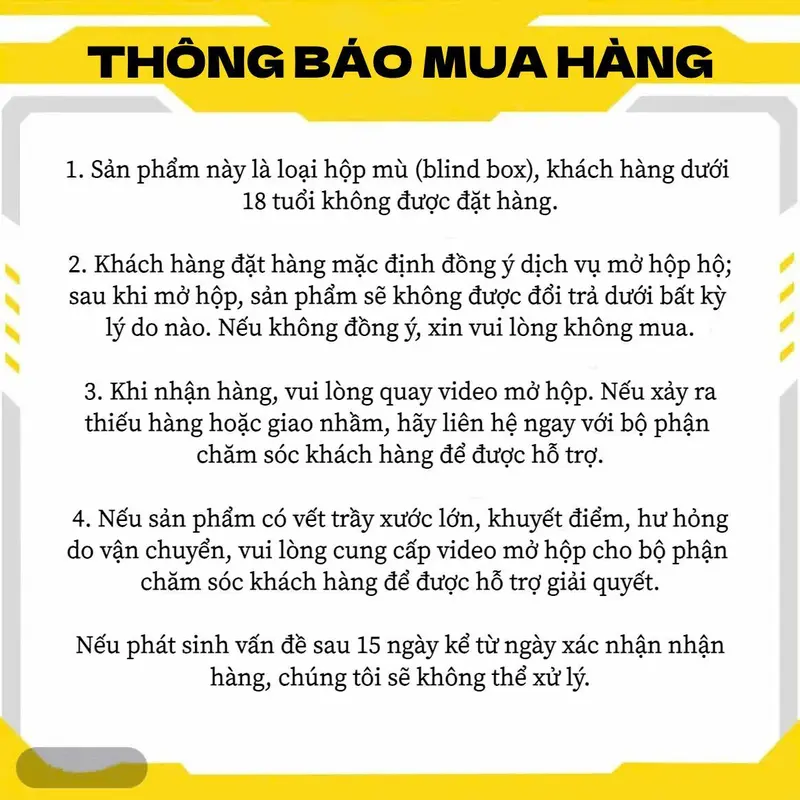 THÔNG BÁO MUA HÀNG

1. Sản phẩm này là loại hộp mù (blind box), khách hàng dưới 18 tuổi không được đặt hàng.

2. Khách hàng đặt hàng mặc định đồng ý dịch vụ mở hộp hộ; sau khi mở hộp, sản phẩm sẽ không được đổi trả dưới bất kỳ lý do nào. Nếu không đồng ý, xin vui lòng không mua.

3. Khi nhận hàng, vui lòng quay video mở hộp. Nếu xảy ra thiếu hàng hoặc giao nhầm, hãy liên hệ ngay với bộ phận chăm sóc khách hàng để được hỗ trợ.

4. Nếu sản phẩm có vết trầy xước lớn, khuyết điểm, hư hỏng do vận chuyển, vui lòng cung cấp video mở hộp cho bộ phận chăm sóc khách hàng để được hỗ trợ giải quyết.

Nếu phát sinh vấn đề sau 15 ngày kể từ ngày xác nhận nhận hàng, chúng tôi sẽ không thể xử lý.